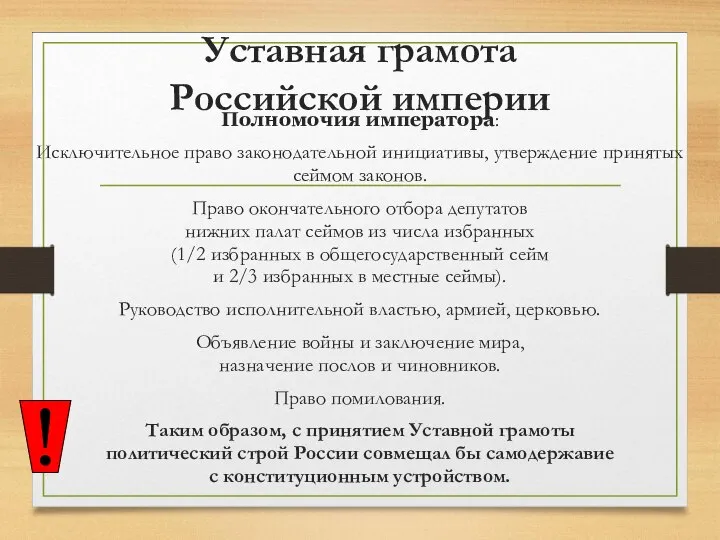 Уставная грамота Российской империи

Полномочия императора:

Исключительное право законодательной инициативы, утверждение принятых сеймом законов.

Право окончательного отбора депутатов нижних палат сеймов из числа избранных (1/2 избранных в общегосударственный сейм и 2/3 избранных в местные сеймы).

Руководство исполнительной властью, армией, церковью.

Объявление войны и заключение мира, назначение послов и чиновников.

Право помилования.

!

Таким образом, с принятием Уставной грамоты политический строй России совмещал бы самодержавие с конституционным устройством.